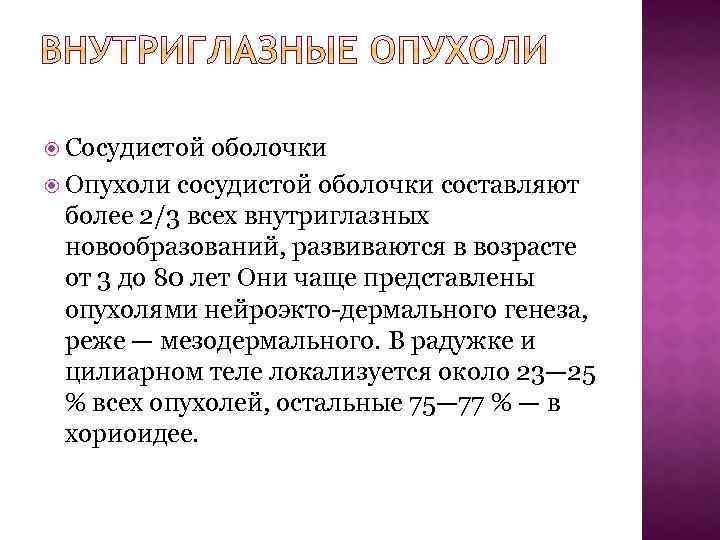 ВНУТРИГЛАЗНЫЕ ОПУХОЛИ

Сосудистой оболочки

Опухоли сосудистой оболочки составляют более 2/3 всех внутриглазных новообразований, развиваются в возрасте от 3 до 80 лет Они чаще представлены опухолями нейроэкто-дермального генеза, реже — мезодермального. В радужке и цилиарном теле локализуется около 23—25 % всех опухолей, остальные 75—77 % — в хориоидее.